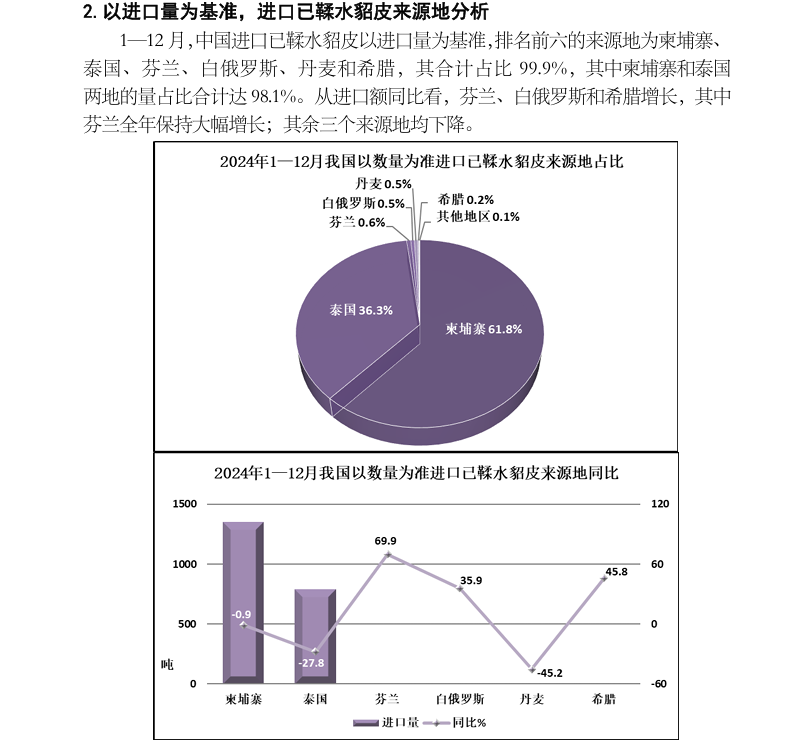 2. 以进口量为基准，进口已鞣水貂皮来源地分析

1—12 月，中国进口已鞣水貂皮以进口量为基准，排名前六的来源地为柬埔寨、泰国、芬兰、白俄罗斯、丹麦和希腊，其合计占比 99.9%，其中柬埔寨和泰国两地的量占比合计达 98.1%。从进口额同比看，芬兰、白俄罗斯和希腊增长，其中芬兰全年保持大幅增长；其余三个来源地均下降。

2024年1—12月我国以数量为准进口已鞣水貂皮来源地占比

丹麦 0.5%
白俄罗斯 0.5%
芬兰 0.6%
希腊 0.2%
其他地区 0.1%
泰国 36.3%
柬埔寨 61.8%

2024年1—12月我国以数量为准进口已鞣水貂皮来源地同比

1500
1000
500
0
吨
120
60
0
-60
-0.9
-27.8
69.9
35.9
-45.2
45.8
柬埔寨 泰国 芬兰 白俄罗斯 丹麦 希腊
进口量 同比%